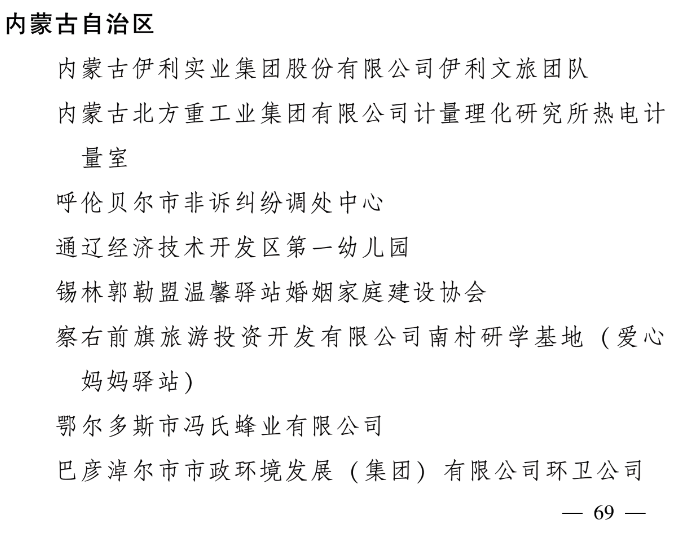 内蒙古自治区

内蒙古伊利实业集团股份有限公司伊利文旅团队

内蒙古北方重工业集团有限公司计量理化研究所热电计量室

呼伦贝尔市非诉纠纷调处中心

通辽经济技术开发区第一幼儿园

锡林郭勒盟温馨驿站婚姻家庭建设协会

察右前旗旅游投资开发有限公司南村研学基地（爱心妈妈驿站）

鄂尔多斯市冯氏蜂业有限公司

巴彦淖尔市市政环境发展（集团）有限公司环卫公司

— 69 —